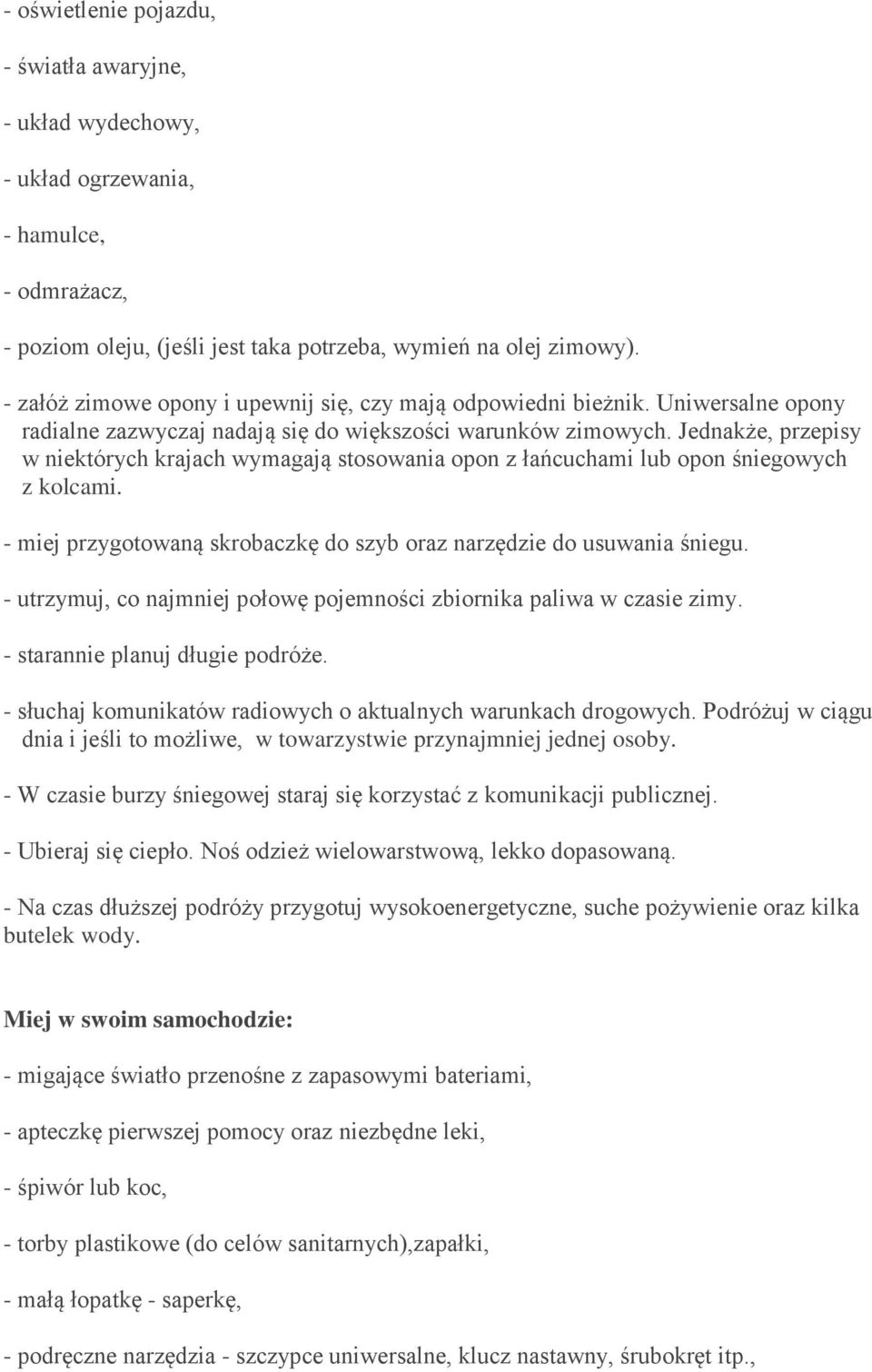 - oświetlenie pojazdu,

- światła awaryjne,

- układ wydechowy,

- układ ogrzewania,

- hamulce,

- odmrażacz,

- poziom oleju, (jeśli jest taka potrzeba, wymień na olej zimowy).

- załóż zimowe opony i upewnij się, czy mają odpowiedni bieżnik. Uniwersalne opony radialne zazwyczaj nadają się do większości warunków zimowych. Jednakże, przepisy w niektórych krajach wymagają stosowania opon z łańcuchami lub opon śniegowych z kolcami.

- miej przygotowaną skrobaczkę do szyb oraz narzędzie do usuwania śniegu.

- utrzymuj, co najmniej połowę pojemności zbiornika paliwa w czasie zimy.

- starannie planuj długie podróże.

- słuchaj komunikatów radiowych o aktualnych warunkach drogowych. Podróżuj w ciągu dnia i jeśli to możliwe, w towarzystwie przynajmniej jednej osoby.

- W czasie burzy śniegowej staraj się korzystać z komunikacji publicznej.

- Ubieraj się ciepło. Noś odzież wielowarstwową, lekko dopasowaną.

- Na czas dłuższej podróży przygotuj wysokoenergetyczne, suche pożywienie oraz kilka butelek wody.

Miej w swoim samochodzie:

- migające światło przenośne z zapasowymi bateriami,

- apteczkę pierwszej pomocy oraz niezbędne leki,

- śpiwór lub koc,

- torby plastikowe (do celów sanitarnych),zapałki,

- małą łopatkę - saperkę,

- podręczne narzędzia - szczypce uniwersalne, klucz nastawny, śrubokręt itp.,